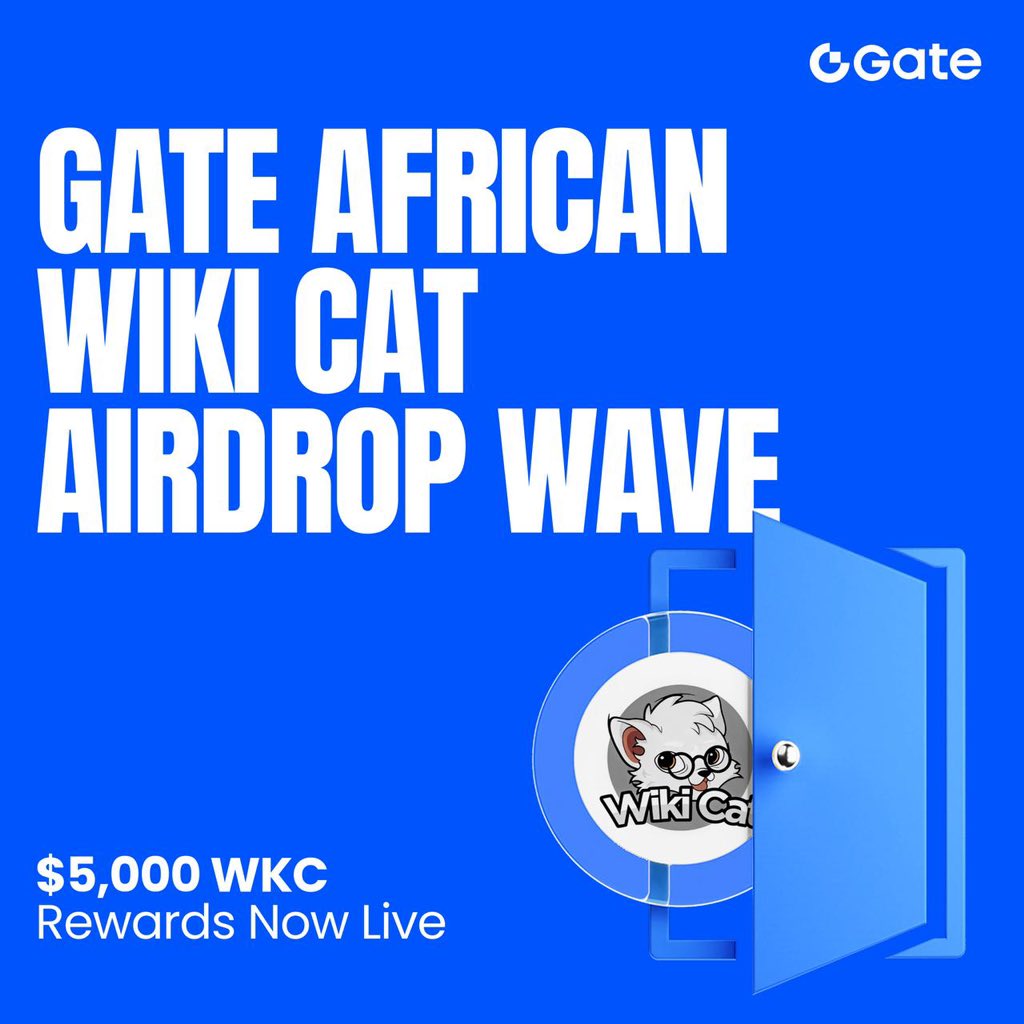 Gate

GATE AFRICAN WIKI CAT AIRDROP WAVE

Wiki Cat

$5,000 WKC
Rewards Now Live